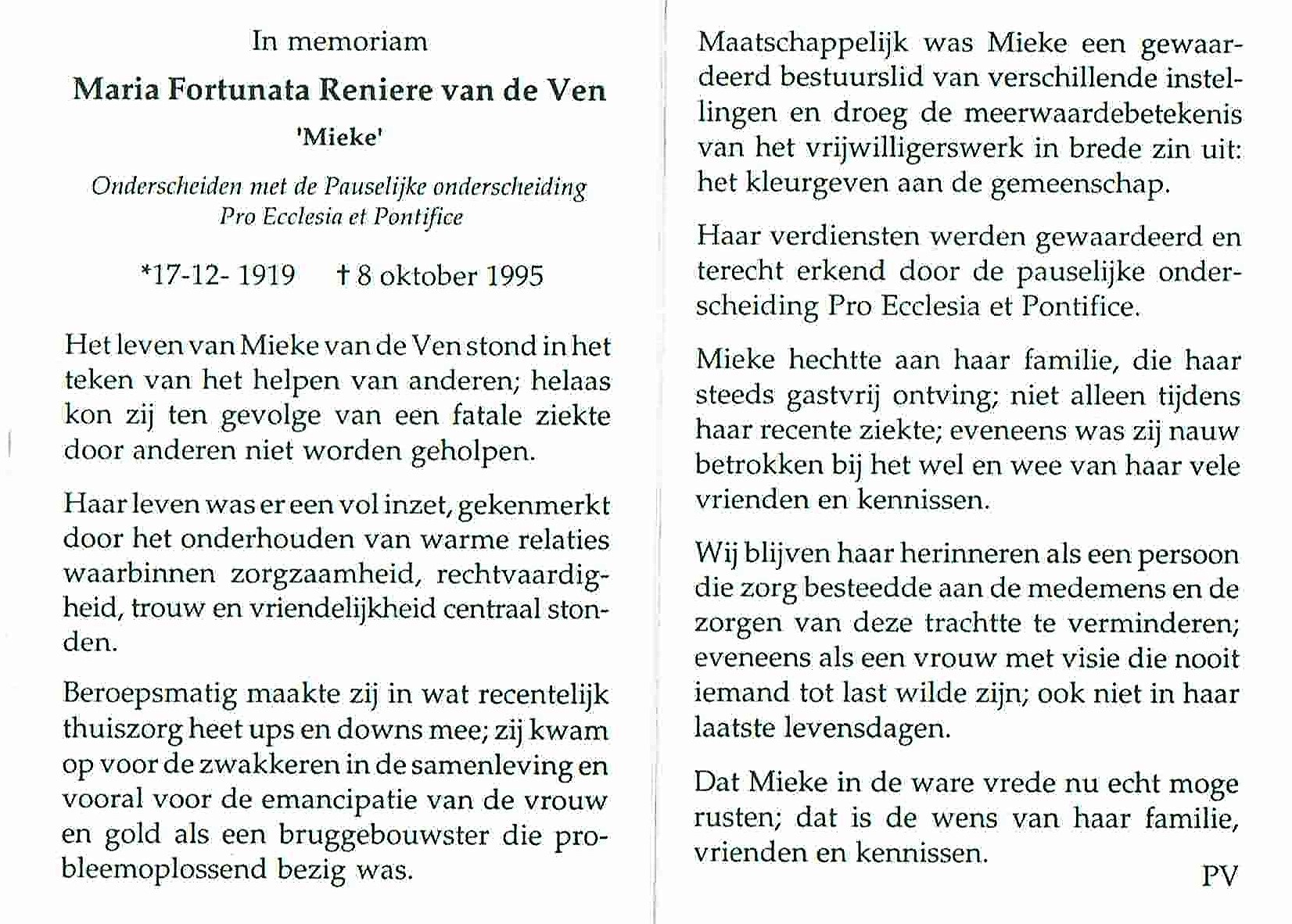 In memoriam

Maria Fortunata Reniere van de Ven

'Mieke'

Onderscheiden met de Pauselijke onderscheiding Pro Ecclesia et Pontifice

*17-12- 1919 † 8 oktober 1995

Het leven van Mieke van de Ven stond in het teken van het helpen van anderen; helaas kon zij ten gevolge van een fatale ziekte door anderen niet worden geholpen.

Haar leven was er een vol inzet, gekenmerkt door het onderhouden van warme relaties waarbinnen zorgzaamheid, rechtvaardigheid, trouw en vriendelijkheid centraal stonden.

Beroepsmatig maakte zij in wat recentelijk thuiszorg heet ups en downs mee; zij kwam op voor de zwakkeren in de samenleving en vooral voor de emancipatie van de vrouw en gold als een bruggebouwster die probleemoplossend bezig was.

Maatschappelijk was Mieke een gewaardeerd bestuurslid van verschillende instellingen en droeg de meerwaardebetekenis van het vrijwilligerswerk in brede zin uit: het kleurgeven aan de gemeenschap.

Haar verdiensten werden gewaardeerd en terecht erkend door de pauselijke onderscheiding Pro Ecclesia et Pontifice.

Mieke hechtte aan haar familie, die haar steeds gastvrij ontving; niet alleen tijdens haar recente ziekte; eveneens was zij nauw betrokken bij het wel en wee van haar vele vrienden en kennissen.

Wij blijven haar herinneren als een persoon die zorg besteedde aan de medemens en de zorgen van deze trachtte te verminderen; eveneens als een vrouw met visie die nooit iemand tot last wilde zijn; ook niet in haar laatste levensdagen.

Dat Mieke in de ware vrede nu echt moge rusten; dat is de wens van haar familie, vrienden en kennissen.

PV